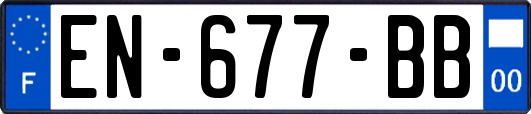 F
EN-677-BB
00